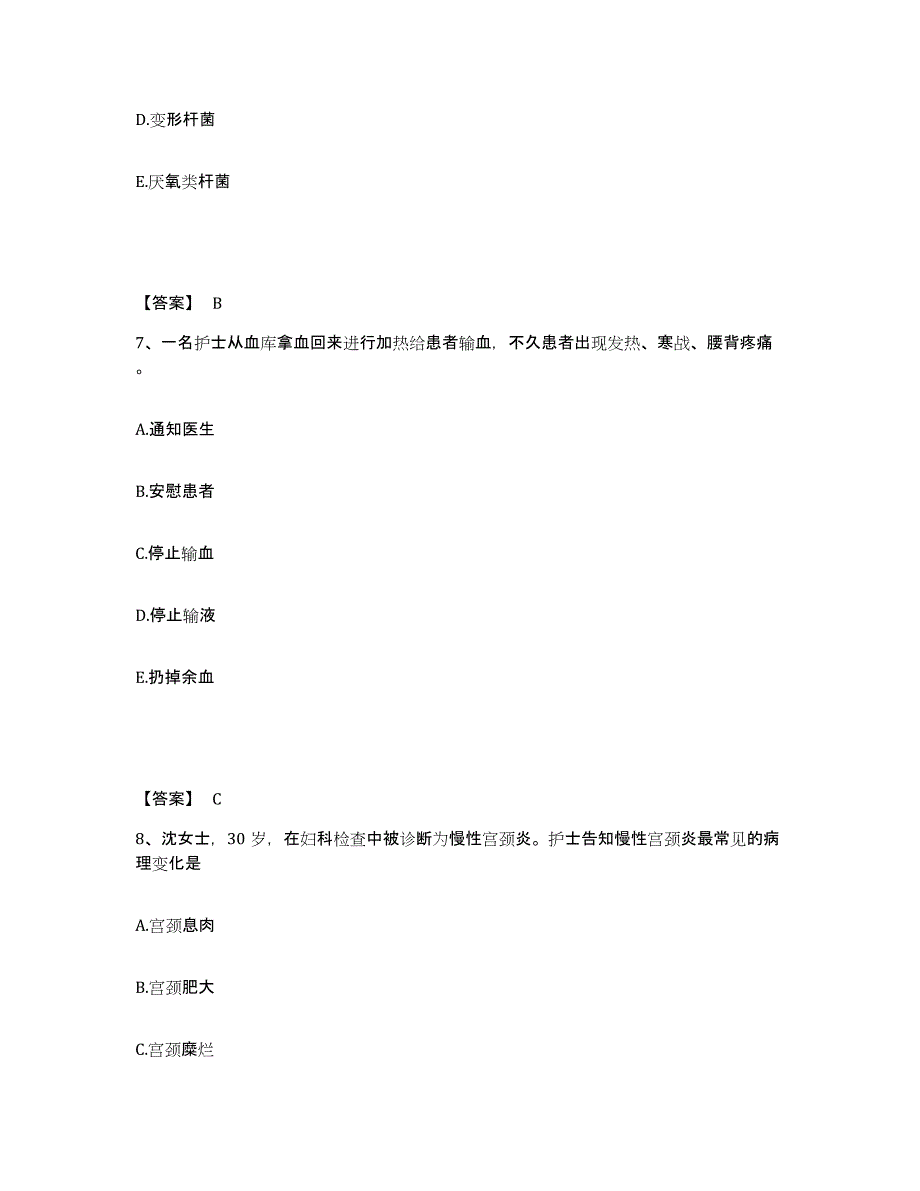 D.变形杆菌

E.厌氧类杆菌

【答案】 B

7、一名护士从血库拿血回来进行加热给患者输血，不久患者出现发热、寒战、腰背疼痛。

A.通知医生

B.安慰患者

C.停止输血

D.停止输液

E.扔掉余血

【答案】 C

8、沈女士，30 岁，在妇科检查中被诊断为慢性宫颈炎。护士告知慢性宫颈炎最常见的病理变化是

A.宫颈息肉

B.宫颈肥大

C.宫颈糜烂